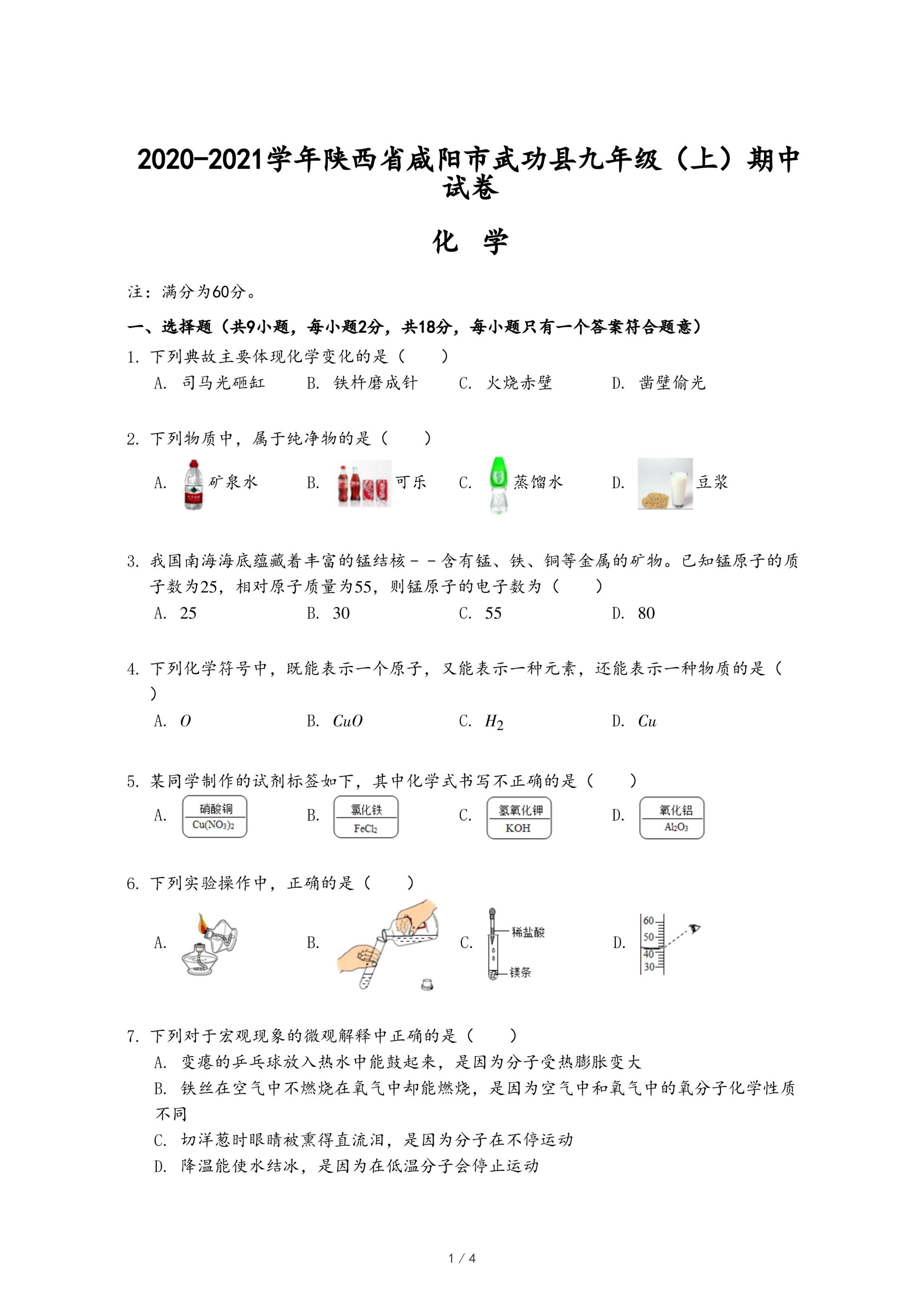 2020-2021学年陕西省咸阳市武功县九年级（上）期中试卷

化 学

注：满分为60分。

一、选择题（共9小题，每小题2分，共18分，每小题只有一个答案符合题意）

1. 下列典故主要体现化学变化的是（　　）

A. 司马光砸缸　B. 铁杵磨成针　C. 火烧赤壁　D. 凿壁偷光

2. 下列物质中，属于纯净物的是（　　）

A. 矿泉水　B. 可乐　C. 蒸馏水　D. 豆浆

3. 我国南海海底蕴藏着丰富的锰结核－－含有锰、铁、铜等金属的矿物。已知锰原子的质子数为25，相对原子质量为55，则锰原子的电子数为（　　）

A. 25　B. 30　C. 55　D. 80

4. 下列化学符号中，既能表示一个原子，又能表示一种元素，还能表示一种物质的是（　　）

A. $O$　B. $CuO$　C. $H_2$　D. $Cu$

5. 某同学制作的试剂标签如下，其中化学式书写不正确的是（　　）

A. 硝酸铜 $Cu(NO_3)_2$　B. 氯化铁 $FeCl_2$　C. 氢氧化钾 $KOH$　D. 氧化铝 $Al_2O_3$

6. 下列实验操作中，正确的是（　　）

A.　B.　C. 稀盐酸 镁条　D. 60 50 40 30

7. 下列对于宏观现象的微观解释中正确的是（　　）

A. 变瘪的乒乓球放入热水中能鼓起来，是因为分子受热膨胀变大

B. 铁丝在空气中不燃烧在氧气中却能燃烧，是因为空气中和氧气中的氧分子化学性质不同

C. 切洋葱时眼睛被熏得直流泪，是因为分子在不停运动

D. 降温能使水结冰，是因为在低温分子会停止运动

1 / 4